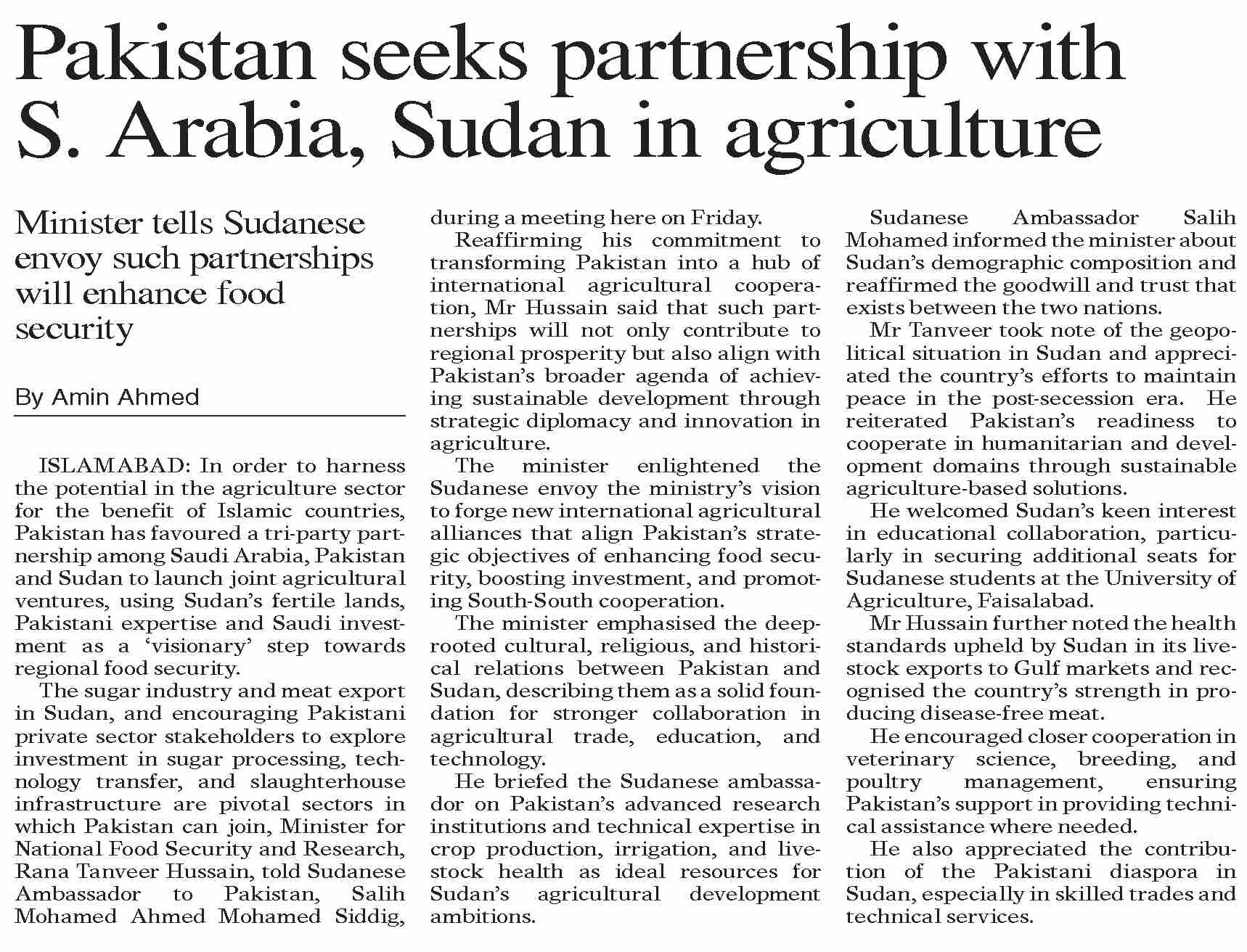 Pakistan seeks partnership with S. Arabia, Sudan in agriculture

Minister tells Sudanese envoy such partnerships will enhance food security

By Amin Ahmed

ISLAMABAD: In order to harness the potential in the agriculture sector for the benefit of Islamic countries, Pakistan has favoured a tri-party partnership among Saudi Arabia, Pakistan and Sudan to launch joint agricultural ventures, using Sudan's fertile lands, Pakistani expertise and Saudi investment as a 'visionary' step towards regional food security.

The sugar industry and meat export in Sudan, and encouraging Pakistani private sector stakeholders to explore investment in sugar processing, technology transfer, and slaughterhouse infrastructure are pivotal sectors in which Pakistan can join, Minister for National Food Security and Research, Rana Tanveer Hussain, told Sudanese Ambassador to Pakistan, Salih Mohamed Ahmed Mohamed Siddig, during a meeting here on Friday.

Reaffirming his commitment to transforming Pakistan into a hub of international agricultural cooperation, Mr Hussain said that such partnerships will not only contribute to regional prosperity but also align with Pakistan's broader agenda of achieving sustainable development through strategic diplomacy and innovation in agriculture.

The minister enlightened the Sudanese envoy the ministry's vision to forge new international agricultural alliances that align Pakistan's strategic objectives of enhancing food security, boosting investment, and promoting South-South cooperation.

The minister emphasised the deep-rooted cultural, religious, and historical relations between Pakistan and Sudan, describing them as a solid foundation for stronger collaboration in agricultural trade, education, and technology.

He briefed the Sudanese ambassador on Pakistan's advanced research institutions and technical expertise in crop production, irrigation, and livestock health as ideal resources for Sudan's agricultural development ambitions.

Sudanese Ambassador Salih Mohamed informed the minister about Sudan's demographic composition and reaffirmed the goodwill and trust that exists between the two nations.

Mr Tanveer took note of the geopolitical situation in Sudan and appreciated the country's efforts to maintain peace in the post-secession era. He reiterated Pakistan's readiness to cooperate in humanitarian and development domains through sustainable agriculture-based solutions.

He welcomed Sudan's keen interest in educational collaboration, particularly in securing additional seats for Sudanese students at the University of Agriculture, Faisalabad.

Mr Hussain further noted the health standards upheld by Sudan in its livestock exports to Gulf markets and recognised the country's strength in producing disease-free meat.

He encouraged closer cooperation in veterinary science, breeding, and poultry management, ensuring Pakistan's support in providing technical assistance where needed.

He also appreciated the contribution of the Pakistani diaspora in Sudan, especially in skilled trades and technical services.